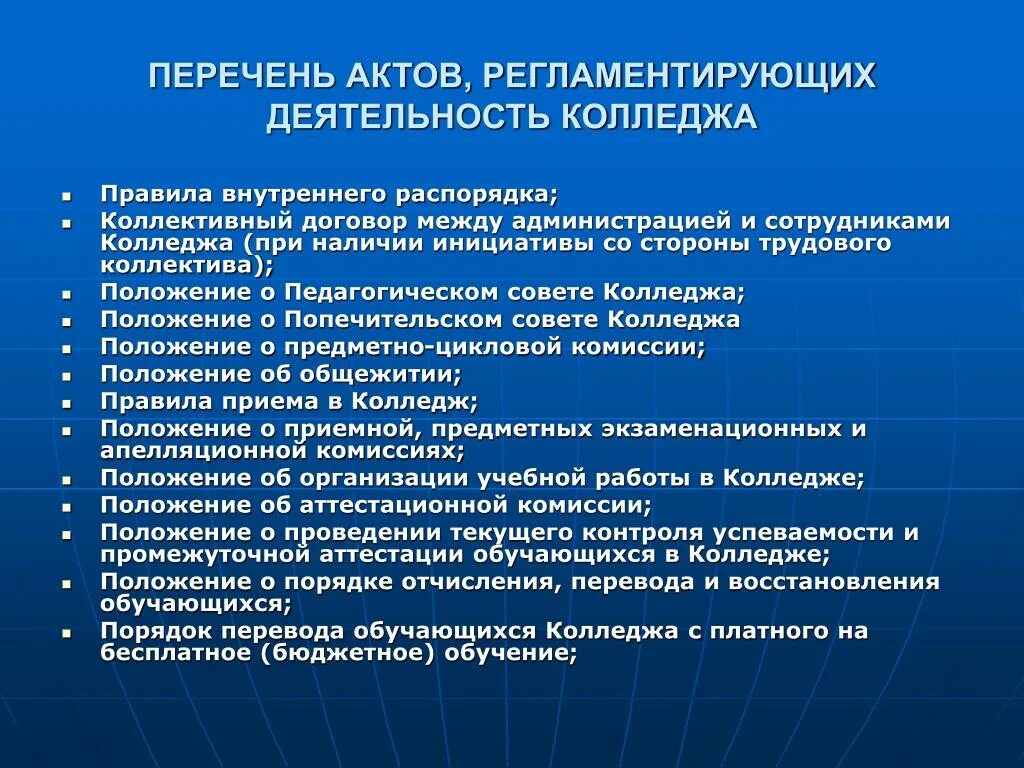 ПЕРЕЧЕНЬ АКТОВ, РЕГЛАМЕНТИРУЮЩИХ ДЕЯТЕЛЬНОСТЬ КОЛЛЕДЖА

- Правила внутреннего распорядка;
- Коллективный договор между администрацией и сотрудниками Колледжа (при наличии инициативы со стороны трудового коллектива);
- Положение о Педагогическом совете Колледжа;
- Положение о Попечительском совете Колледжа
- Положение о предметно-цикловой комиссии;
- Положение об общежитии;
- Правила приема в Колледж;
- Положение о приемной, предметных экзаменационных и апелляционной комиссиях;
- Положение об организации учебной работы в Колледже;
- Положение об аттестационной комиссии;
- Положение о проведении текущего контроля успеваемости и промежуточной аттестации обучающихся в Колледже;
- Положение о порядке отчисления, перевода и восстановления обучающихся;
- Порядок перевода обучающихся Колледжа с платного на бесплатное (бюджетное) обучение;